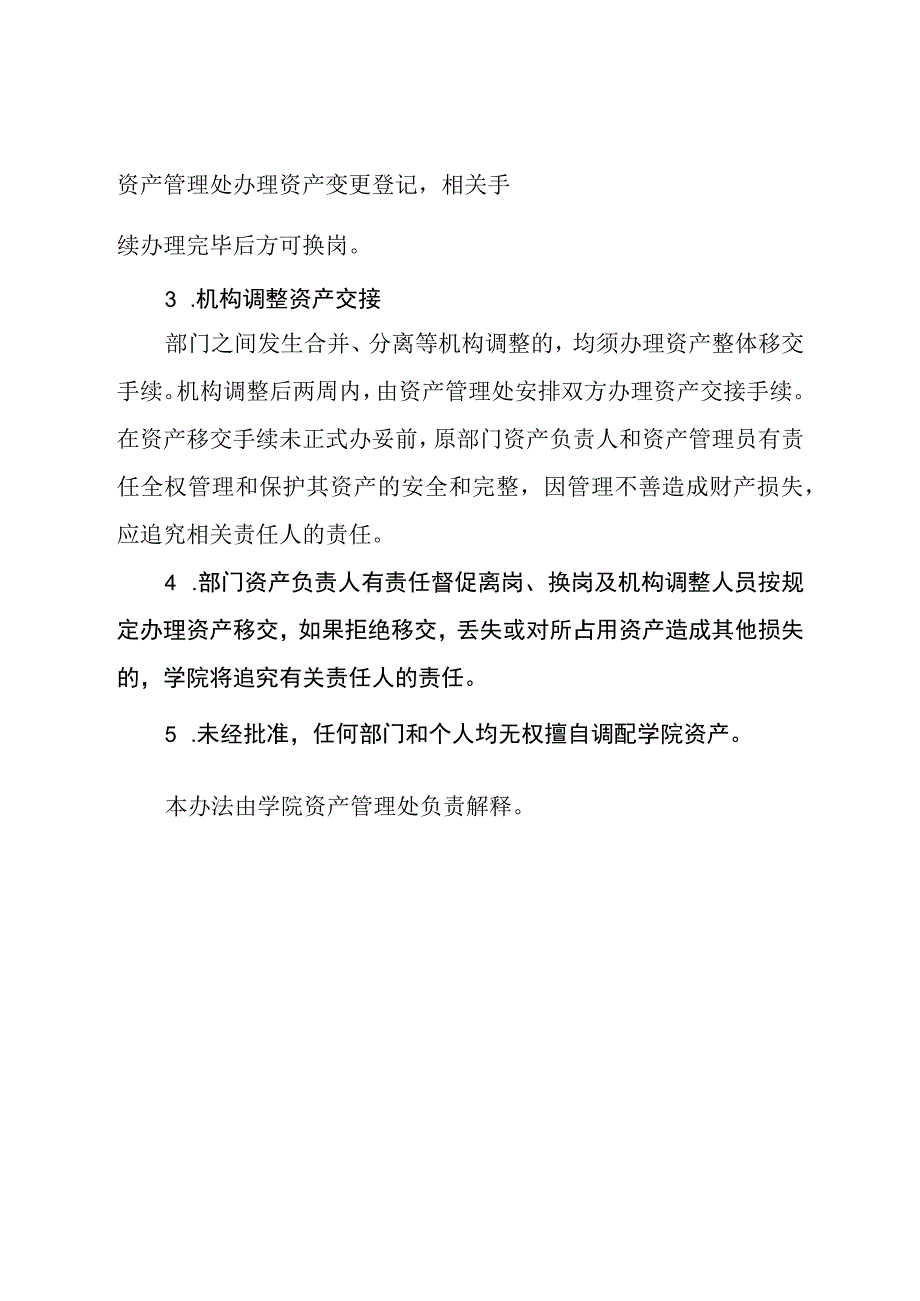 资产管理处办理资产变更登记，相关手续办理完毕后方可换岗。

3 .机构调整资产交接

部门之间发生合并、分离等机构调整的，均须办理资产整体移交手续。机构调整后两周内，由资产管理处安排双方办理资产交接手续。在资产移交手续未正式办妥前，原部门资产负责人和资产管理员有责任全权管理和保护其资产的安全和完整，因管理不善造成财产损失，应追究相关责任人的责任。

4 .部门资产负责人有责任督促离岗、换岗及机构调整人员按规定办理资产移交，如果拒绝移交，丢失或对所占用资产造成其他损失的，学院将追究有关责任人的责任。

5 .未经批准，任何部门和个人均无权擅自调配学院资产。

本办法由学院资产管理处负责解释。